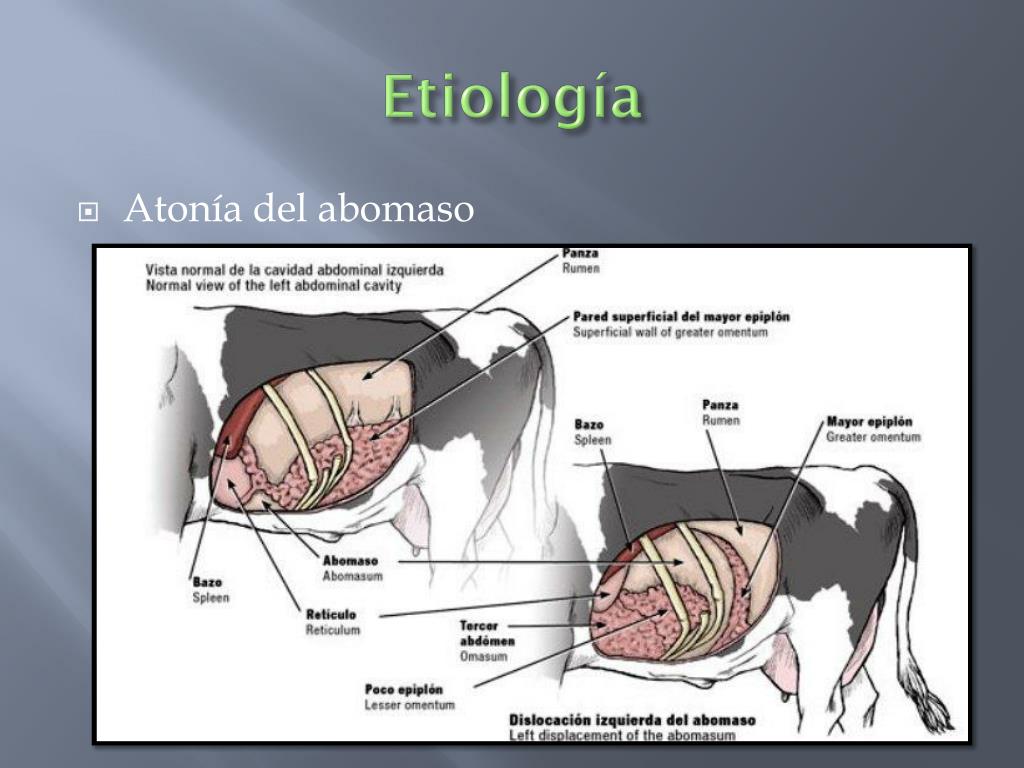 Etiología

Atonía del abomaso

Vista normal de la cavidad abdominal izquierda
Normal view of the left abdominal cavity

Panza
Rumen

Pared superficial del mayor epiplón
Superficial wall of greater omentum

Bazo
Spleen

Panza
Rumen

Mayor epiplón
Greater omentum

Abomaso
Abomasum

Bazo
Spleen

Retículo
Reticulum

Tercer abdómen
Omasum

Poco epiplón
Lesser omentum

Dislocación izquierda del abomaso
Left displacement of the abomasum